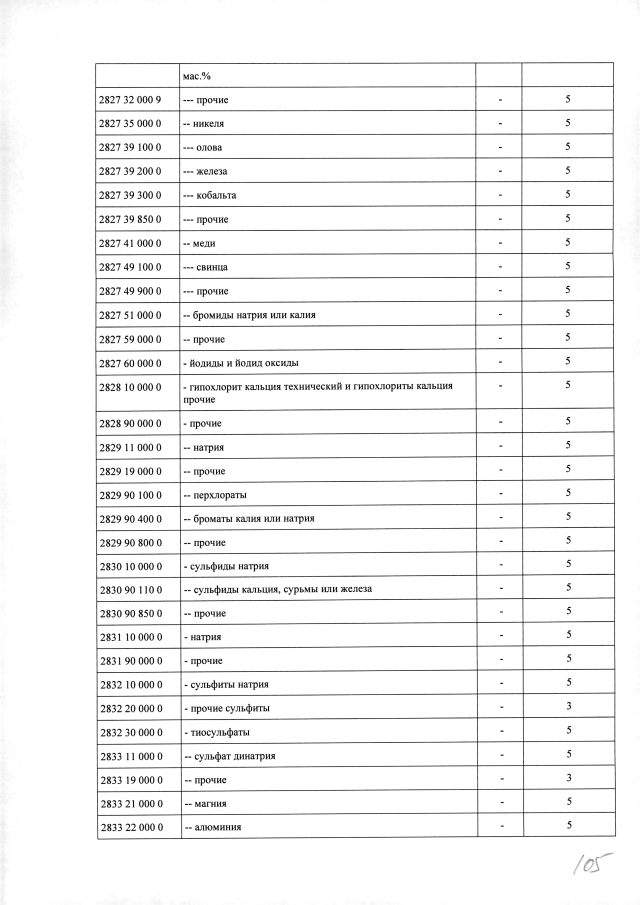 | | мас.% | | |
|---|---|---|---|
| 2827 32 000 9 | --- прочие | - | 5 |
| 2827 35 000 0 | -- никеля | - | 5 |
| 2827 39 100 0 | --- олова | - | 5 |
| 2827 39 200 0 | --- железа | - | 5 |
| 2827 39 300 0 | --- кобальта | - | 5 |
| 2827 39 850 0 | --- прочие | - | 5 |
| 2827 41 000 0 | -- меди | - | 5 |
| 2827 49 100 0 | --- свинца | - | 5 |
| 2827 49 900 0 | --- прочие | - | 5 |
| 2827 51 000 0 | -- бромиды натрия или калия | - | 5 |
| 2827 59 000 0 | -- прочие | - | 5 |
| 2827 60 000 0 | - йодиды и йодид оксиды | - | 5 |
| 2828 10 000 0 | - гипохлорит кальция технический и гипохлориты кальция прочие | - | 5 |
| 2828 90 000 0 | - прочие | - | 5 |
| 2829 11 000 0 | -- натрия | - | 5 |
| 2829 19 000 0 | -- прочие | - | 5 |
| 2829 90 100 0 | -- перхлораты | - | 5 |
| 2829 90 400 0 | -- броматы калия или натрия | - | 5 |
| 2829 90 800 0 | -- прочие | - | 5 |
| 2830 10 000 0 | - сульфиды натрия | - | 5 |
| 2830 90 110 0 | -- сульфиды кальция, сурьмы или железа | - | 5 |
| 2830 90 850 0 | -- прочие | - | 5 |
| 2831 10 000 0 | - натрия | - | 5 |
| 2831 90 000 0 | - прочие | - | 5 |
| 2832 10 000 0 | - сульфиты натрия | - | 5 |
| 2832 20 000 0 | - прочие сульфиты | - | 3 |
| 2832 30 000 0 | - тиосульфаты | - | 5 |
| 2833 11 000 0 | -- сульфат динатрия | - | 5 |
| 2833 19 000 0 | -- прочие | - | 3 |
| 2833 21 000 0 | -- магния | - | 5 |
| 2833 22 000 0 | -- алюминия | - | 5 |

105